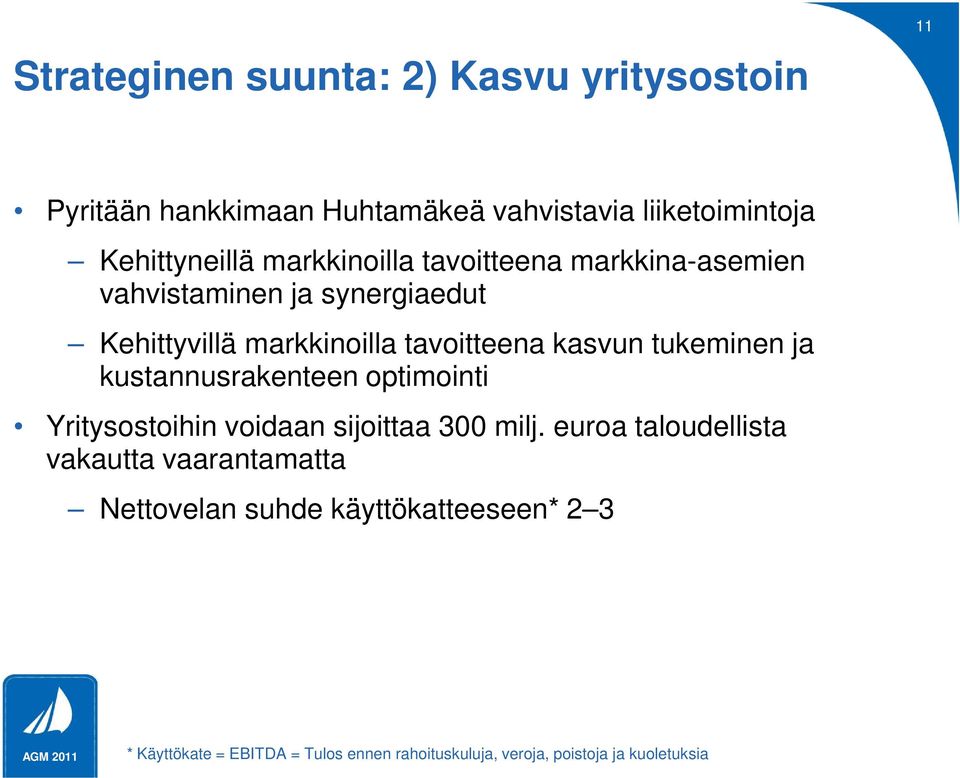 11

Strateginen suunta: 2) Kasvu yritysostoin

• Pyritään hankkimaan Huhtamäkeä vahvistavia liiketoimintoja

– Kehittyneillä markkinoilla tavoitteena markkina-asemien vahvistaminen ja synergiaedut

– Kehittyvillä markkinoilla tavoitteena kasvun tukeminen ja kustannusrakenteen optimointi

• Yritysostoihin voidaan sijoittaa 300 milj. euroa taloudellista vakautta vaarantamatta

– Nettovelan suhde käyttökatteeseen* 2–3

AGM 2011

* Käyttökate = EBITDA = Tulos ennen rahoituskuluja, veroja, poistoja ja kuoletuksia